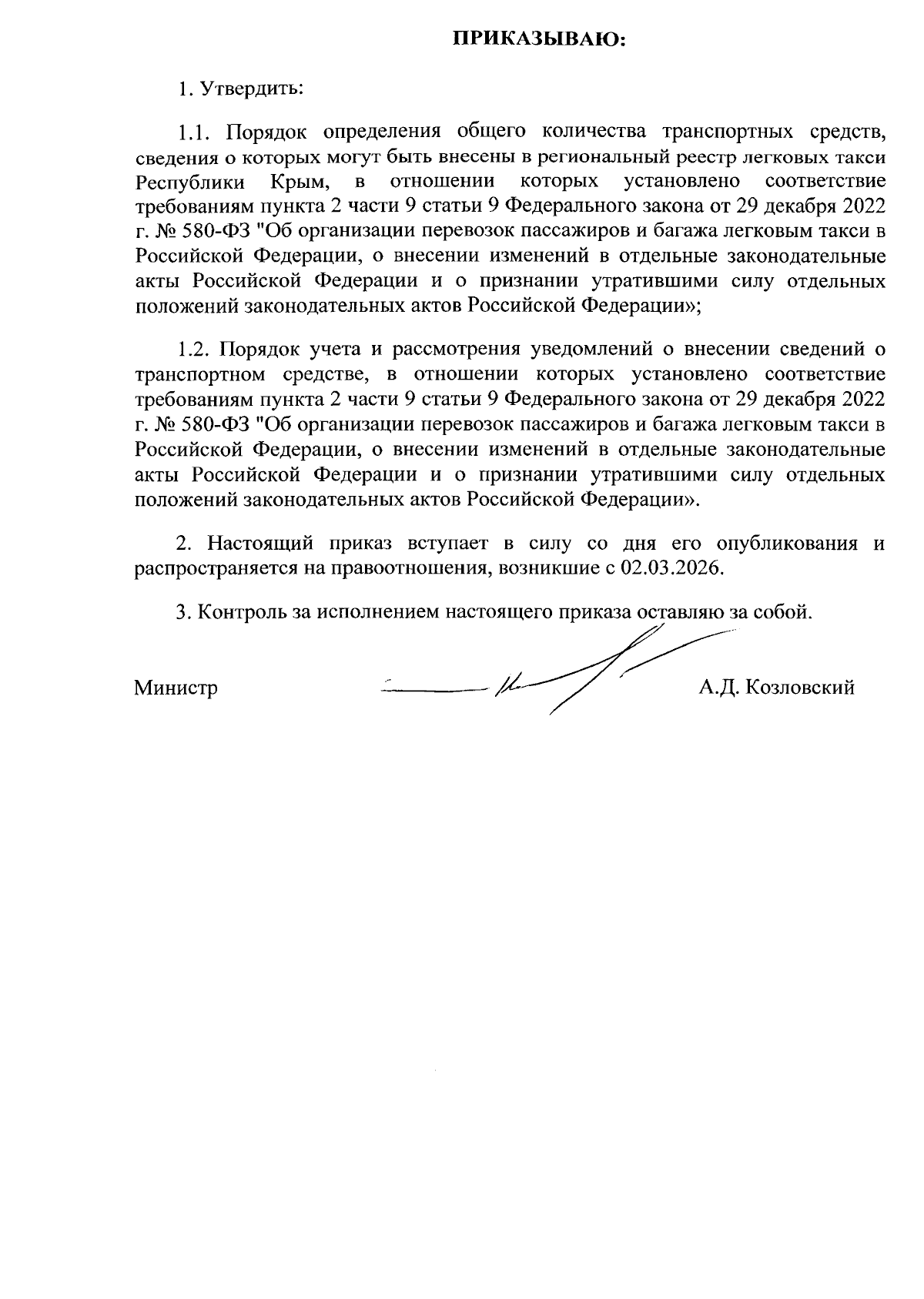 ПРИКАЗЫВАЮ:

1. Утвердить:

1.1. Порядок определения общего количества транспортных средств, сведения о которых могут быть внесены в региональный реестр легковых такси Республики Крым, в отношении которых установлено соответствие требованиям пункта 2 части 9 статьи 9 Федерального закона от 29 декабря 2022 г. № 580-ФЗ "Об организации перевозок пассажиров и багажа легковым такси в Российской Федерации, о внесении изменений в отдельные законодательные акты Российской Федерации и о признании утратившими силу отдельных положений законодательных актов Российской Федерации»;

1.2. Порядок учета и рассмотрения уведомлений о внесении сведений о транспортном средстве, в отношении которых установлено соответствие требованиям пункта 2 части 9 статьи 9 Федерального закона от 29 декабря 2022 г. № 580-ФЗ "Об организации перевозок пассажиров и багажа легковым такси в Российской Федерации, о внесении изменений в отдельные законодательные акты Российской Федерации и о признании утратившими силу отдельных положений законодательных актов Российской Федерации».

2. Настоящий приказ вступает в силу со дня его опубликования и распространяется на правоотношения, возникшие с 02.03.2026.

3. Контроль за исполнением настоящего приказа оставляю за собой.

Министр А.Д. Козловский